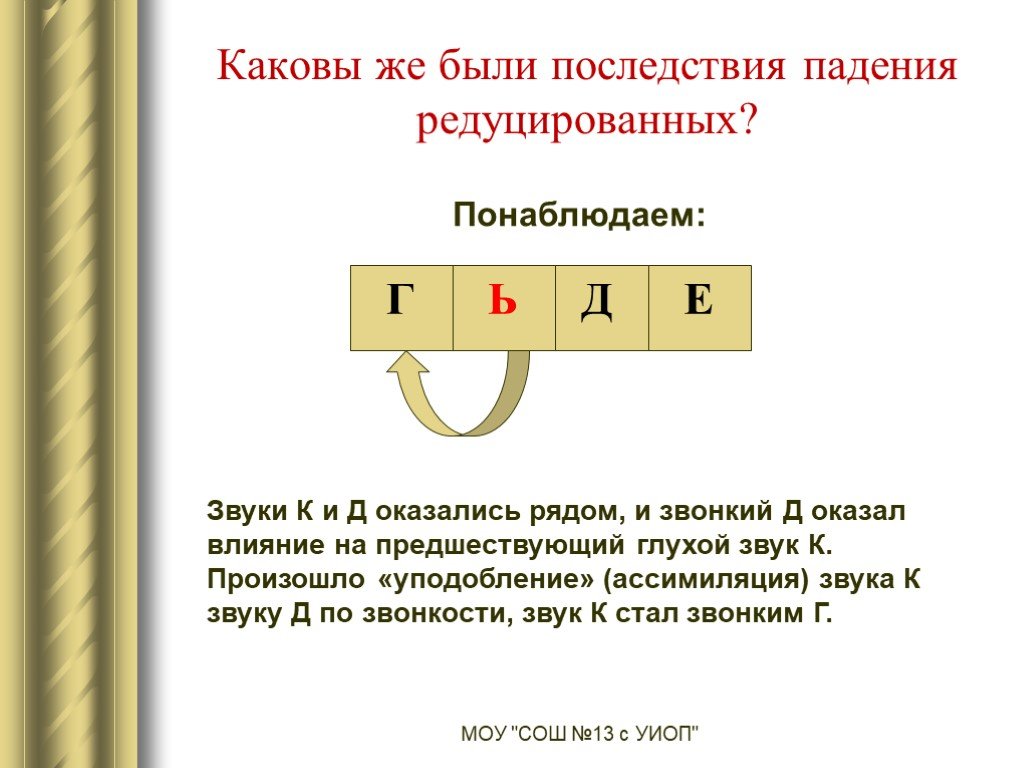 Каковы же были последствия падения редуцированных?

Понаблюдаем:

| Г | Ь | Д | Е |
|---|---|---|---|

Звуки К и Д оказались рядом, и звонкий Д оказал влияние на предшествующий глухой звук К. Произошло «уподобление» (ассимиляция) звука К звуку Д по звонкости, звук К стал звонким Г.

МОУ "СОШ №13 с УИОП"